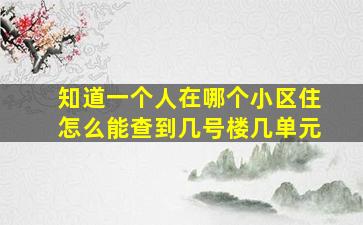 知道一个人在哪个小区住
怎么能查到几号楼几单元